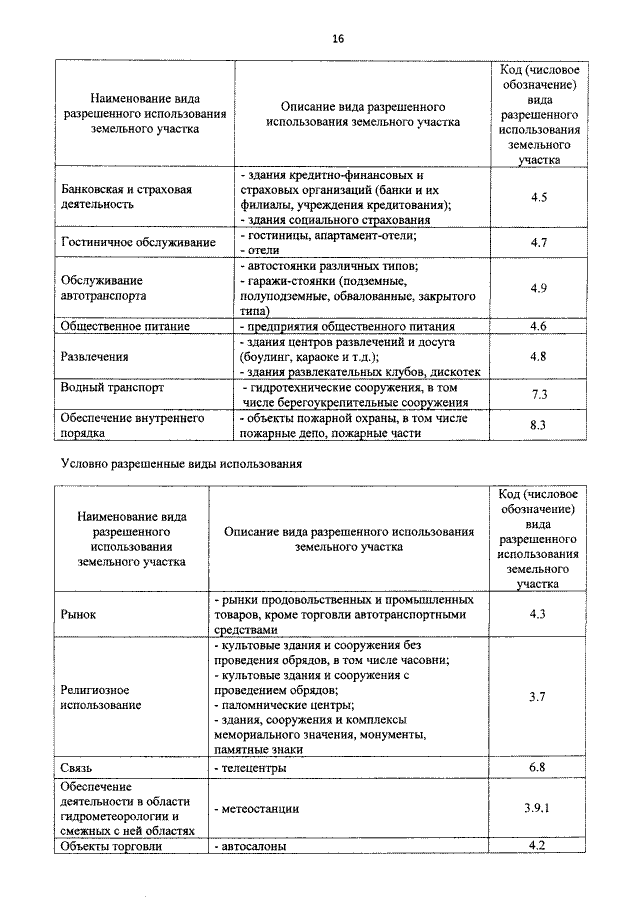 16

| Наименование вида разрешенного использования земельного участка | Описание вида разрешенного использования земельного участка | Код (числовое обозначение) вида разрешенного использования земельного участка |
|---|---|---|
| Банковская и страховая деятельность | - здания кредитно-финансовых и страховых организаций (банки и их филиалы, учреждения кредитования); - здания социального страхования | 4.5 |
| Гостиничное обслуживание | - гостиницы, апартамент-отели; - отели | 4.7 |
| Обслуживание автотранспорта | - автостоянки различных типов; - гаражи-стоянки (подземные, полуподземные, обвалованные, закрытого типа) | 4.9 |
| Общественное питание | - предприятия общественного питания | 4.6 |
| Развлечения | - здания центров развлечений и досуга (боулинг, караоке и т.д.); - здания развлекательных клубов, дискотек | 4.8 |
| Водный транспорт | - гидротехнические сооружения, в том числе берегоукрепительные сооружения | 7.3 |
| Обеспечение внутреннего порядка | - объекты пожарной охраны, в том числе пожарные депо, пожарные части | 8.3 |

Условно разрешенные виды использования

| Наименование вида разрешенного использования земельного участка | Описание вида разрешенного использования земельного участка | Код (числовое обозначение) вида разрешенного использования земельного участка |
|---|---|---|
| Рынок | - рынки продовольственных и промышленных товаров, кроме торговли автотранспортными средствами | 4.3 |
| Религиозное использование | - культовые здания и сооружения без проведения обрядов, в том числе часовни; - культовые здания и сооружения с проведением обрядов; - паломнические центры; - здания, сооружения и комплексы мемориального значения, монументы, памятные знаки | 3.7 |
| Связь | - телецентры | 6.8 |
| Обеспечение деятельности в области гидрометеорологии и смежных с ней областях | - метеостанции | 3.9.1 |
| Объекты торговли | - автосалоны | 4.2 |